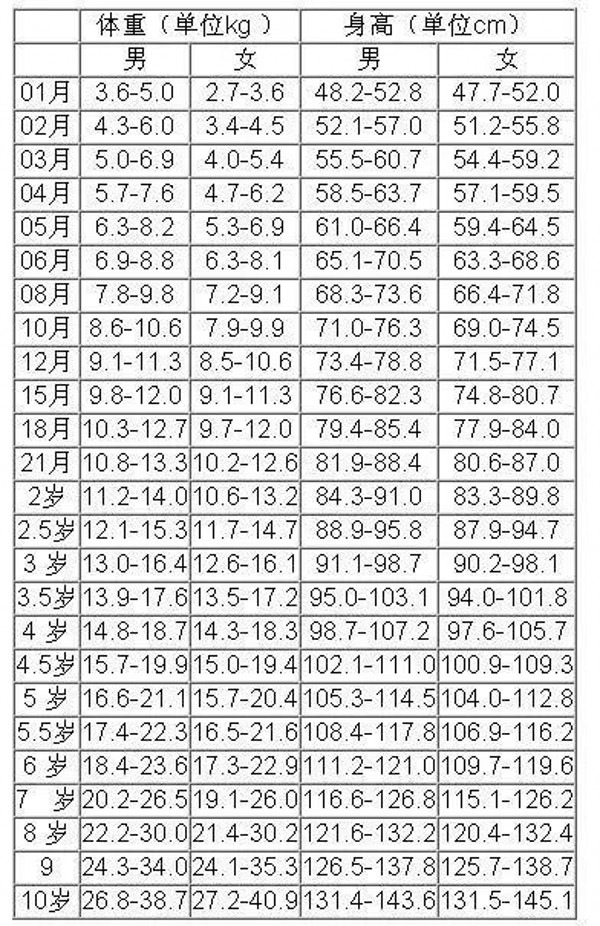 | | 体重（单位kg） | | 身高（单位cm） | |
|---|---|---|---|---|
| | 男 | 女 | 男 | 女 |
| 01月 | 3.6-5.0 | 2.7-3.6 | 48.2-52.8 | 47.7-52.0 |
| 02月 | 4.3-6.0 | 3.4-4.5 | 52.1-57.0 | 51.2-55.8 |
| 03月 | 5.0-6.9 | 4.0-5.4 | 55.5-60.7 | 54.4-59.2 |
| 04月 | 5.7-7.6 | 4.7-6.2 | 58.5-63.7 | 57.1-59.5 |
| 05月 | 6.3-8.2 | 5.3-6.9 | 61.0-66.4 | 59.4-64.5 |
| 06月 | 6.9-8.8 | 6.3-8.1 | 65.1-70.5 | 63.3-68.6 |
| 08月 | 7.8-9.8 | 7.2-9.1 | 68.3-73.6 | 66.4-71.8 |
| 10月 | 8.6-10.6 | 7.9-9.9 | 71.0-76.3 | 69.0-74.5 |
| 12月 | 9.1-11.3 | 8.5-10.6 | 73.4-78.8 | 71.5-77.1 |
| 15月 | 9.8-12.0 | 9.1-11.3 | 76.6-82.3 | 74.8-80.7 |
| 18月 | 10.3-12.7 | 9.7-12.0 | 79.4-85.4 | 77.9-84.0 |
| 21月 | 10.8-13.3 | 10.2-12.6 | 81.9-88.4 | 80.6-87.0 |
| 2岁 | 11.2-14.0 | 10.6-13.2 | 84.3-91.0 | 83.3-89.8 |
| 2.5岁 | 12.1-15.3 | 11.7-14.7 | 88.9-95.8 | 87.9-94.7 |
| 3 岁 | 13.0-16.4 | 12.6-16.1 | 91.1-98.7 | 90.2-98.1 |
| 3.5岁 | 13.9-17.6 | 13.5-17.2 | 95.0-103.1 | 94.0-101.8 |
| 4 岁 | 14.8-18.7 | 14.3-18.3 | 98.7-107.2 | 97.6-105.7 |
| 4.5岁 | 15.7-19.9 | 15.0-19.4 | 102.1-111.0 | 100.9-109.3 |
| 5 岁 | 16.6-21.1 | 15.7-20.4 | 105.3-114.5 | 104.0-112.8 |
| 5.5岁 | 17.4-22.3 | 16.5-21.6 | 108.4-117.8 | 106.9-116.2 |
| 6 岁 | 18.4-23.6 | 17.3-22.9 | 111.2-121.0 | 109.7-119.6 |
| 7 岁 | 20.2-26.5 | 19.1-26.0 | 116.6-126.8 | 115.1-126.2 |
| 8 岁 | 22.2-30.0 | 21.4-30.2 | 121.6-132.2 | 120.4-132.4 |
| 9 | 24.3-34.0 | 24.1-35.3 | 126.5-137.8 | 125.7-138.7 |
| 10岁 | 26.8-38.7 | 27.2-40.9 | 131.4-143.6 | 131.5-145.1 |